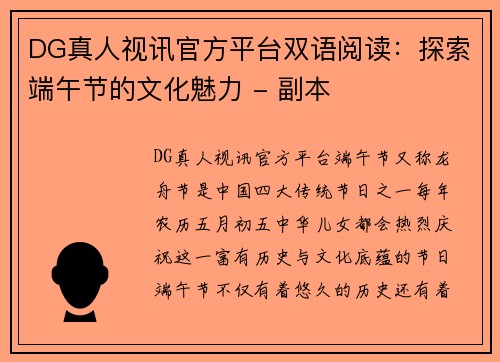 DG真人视讯官方平台双语阅读：探索端午节的文化魅力 - 副本

DG真人视讯官方平台端午节又称龙舟节是中国四大传统节日之一每年农历五月初五中华儿女都会热烈庆祝这一富有历史与文化底蕴的节日端午节不仅有着悠久的历史还有着